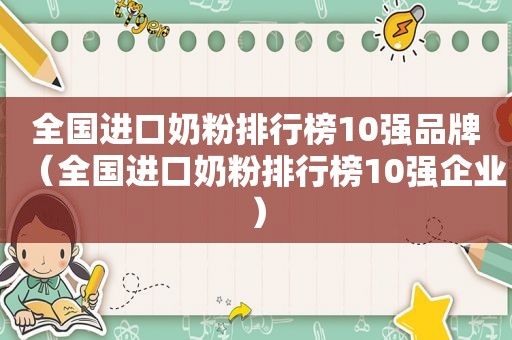 全国进口奶粉排行榜10强品牌（全国进口奶粉排行榜10强企业）